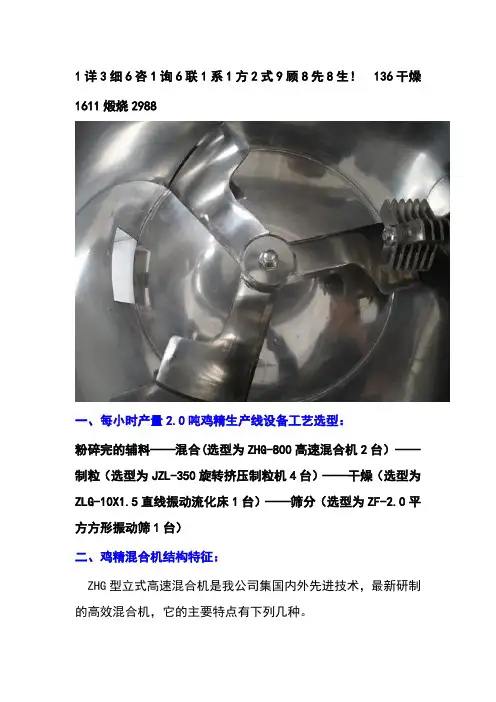 1详3细6咨1询6联1系1方2式9顾8先8生！ 136干燥1611煅烧2988

一、每小时产量2.0吨鸡精生产线设备工艺选型：

粉碎完的辅料——混合(选型为ZHG-800高速混合机2台）——制粒（选型为JZL-350旋转挤压制粒机4台）——干燥（选型为ZLG-10X1.5直线振动流化床1台）——筛分（选型为ZF-2.0平方方形振动筛1台）

二、鸡精混合机结构特征：

ZHG型立式高速混合机是我公司集国内外先进技术，最新研制的高效混合机，它的主要特点有下列几种。